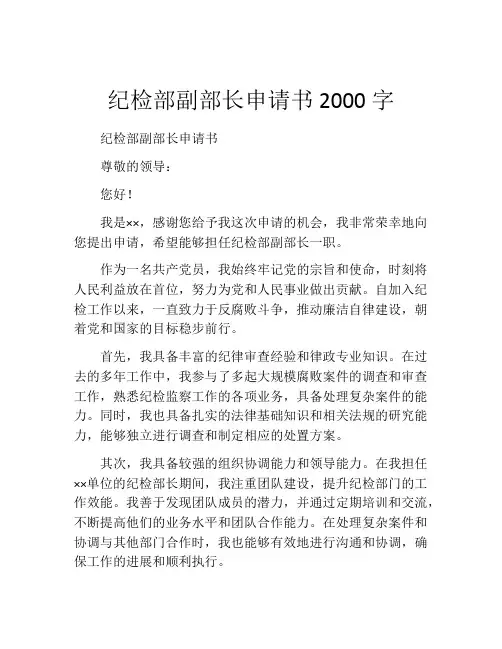 纪检部副部长申请书 2000 字

纪检部副部长申请书

尊敬的领导：

您好！

我是××，感谢您给予我这次申请的机会，我非常荣幸地向您提出申请，希望能够担任纪检部副部长一职。

作为一名共产党员，我始终牢记党的宗旨和使命，时刻将人民利益放在首位，努力为党和人民事业做出贡献。自加入纪检工作以来，一直致力于反腐败斗争，推动廉洁自律建设，朝着党和国家的目标稳步前行。

首先，我具备丰富的纪律审查经验和律政专业知识。在过去的多年工作中，我参与了多起大规模腐败案件的调查和审查工作，熟悉纪检监察工作的各项业务，具备处理复杂案件的能力。同时，我也具备扎实的法律基础知识和相关法规的研究能力，能够独立进行调查和制定相应的处置方案。

其次，我具备较强的组织协调能力和领导能力。在我担任××单位的纪检部长期间，我注重团队建设，提升纪检部门的工作效能。我善于发现团队成员的潜力，并通过定期培训和交流，不断提高他们的业务水平和团队合作能力。在处理复杂案件和协调与其他部门合作时，我也能够有效地进行沟通和协调，确保工作的进展和顺利执行。